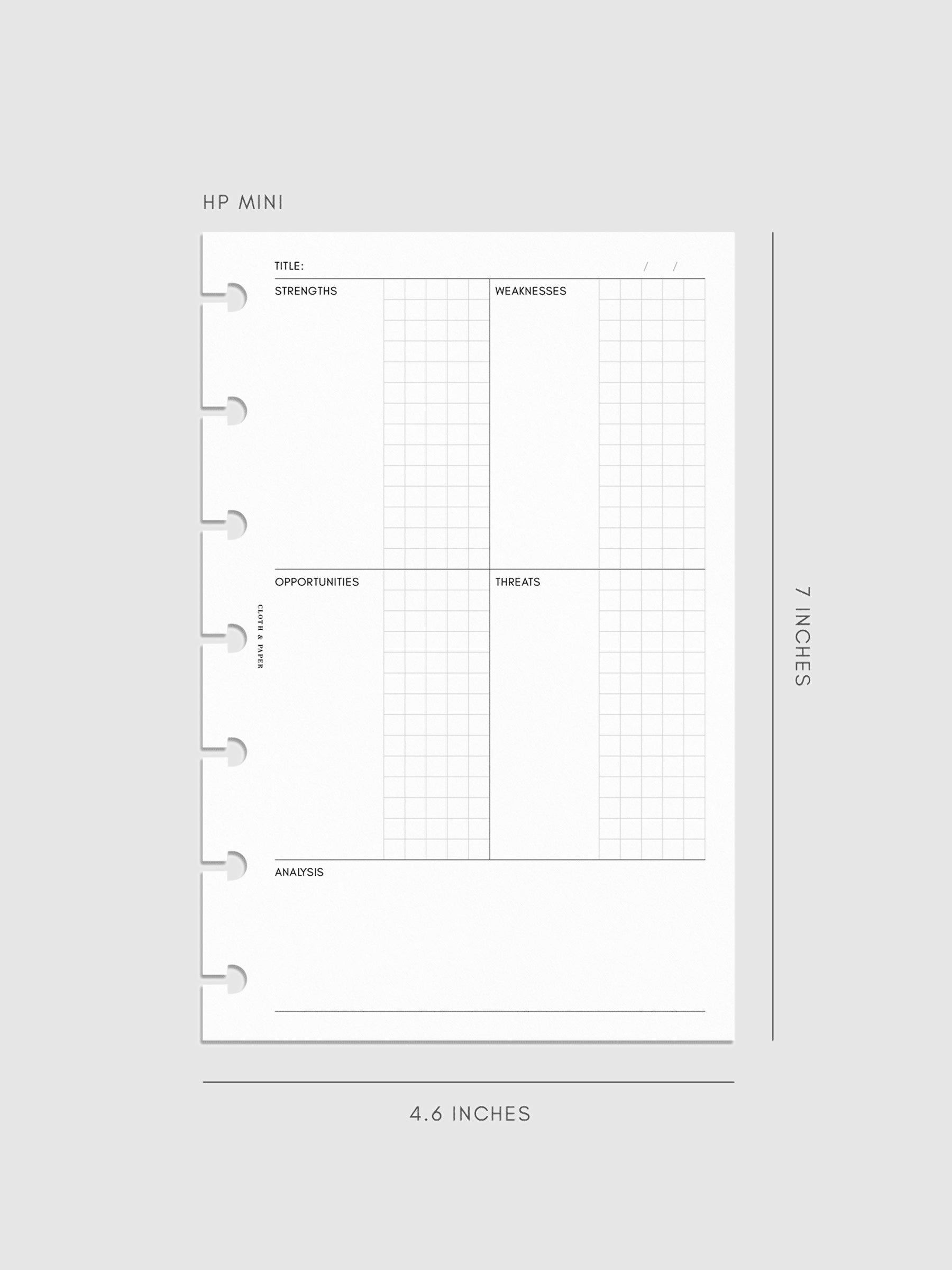 HP MINI

TITLE: / /

STRENGTHS

WEAKNESSES

OPPORTUNITIES

THREATS

CLOTH & PAPER

ANALYSIS

7 INCHES

4.6 INCHES